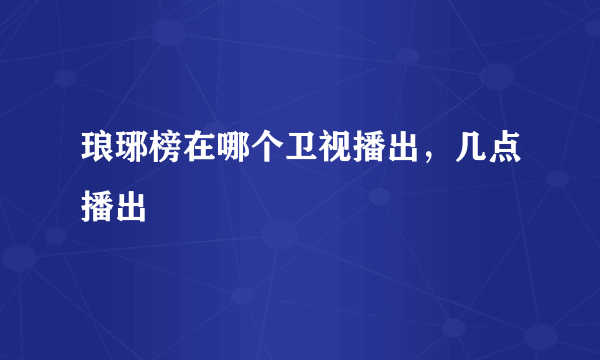 琅琊榜在哪个卫视播出，几点播出